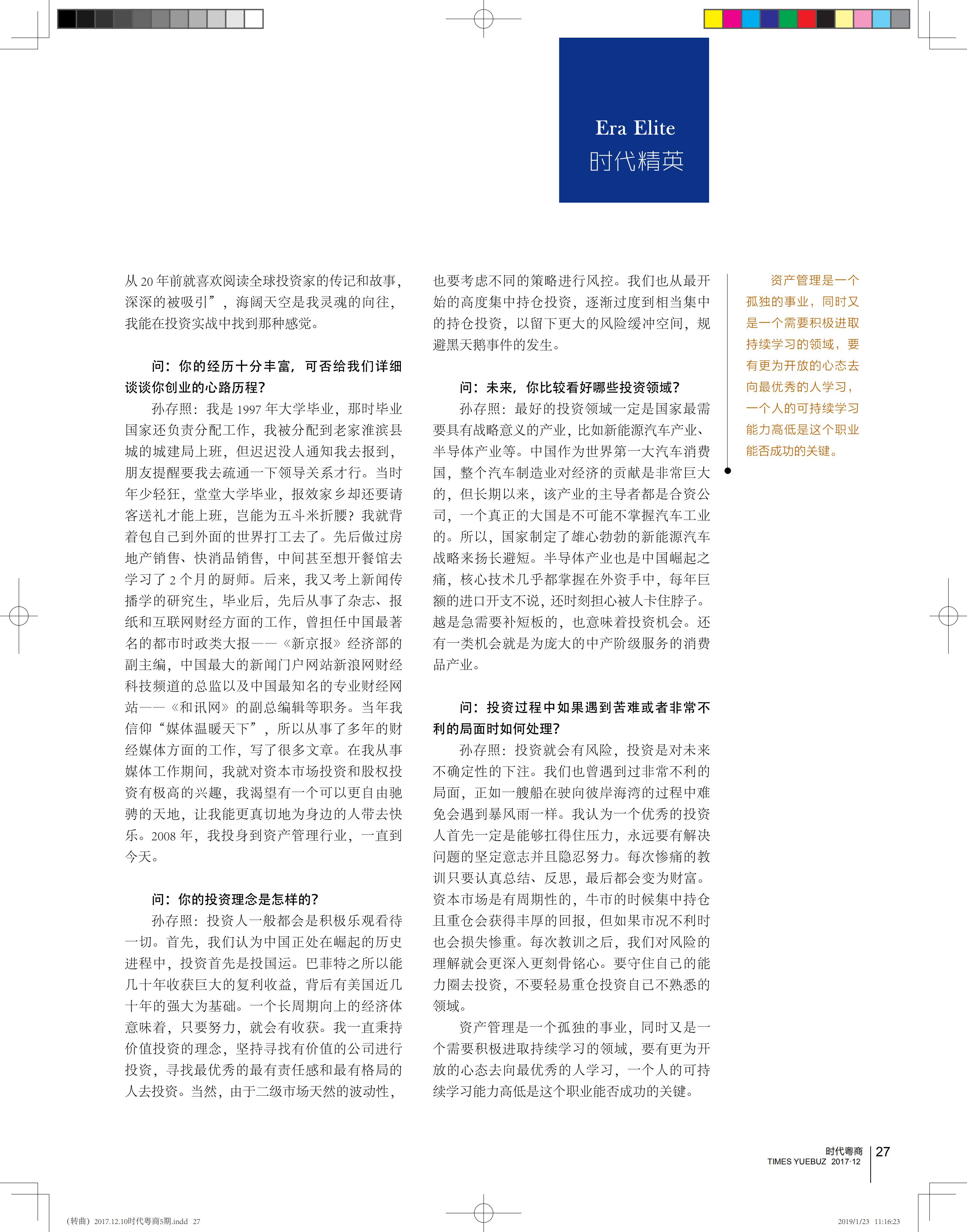 Era Elite
时代精英

从 20 年前就喜欢阅读全球投资家的传记和故事，深深的被吸引”，海阔天空是我灵魂的向往，我能在投资实战中找到那种感觉。

问：你的经历十分丰富，可否给我们详细谈谈你创业的心路历程？

孙存照：我是 1997 年大学毕业，那时毕业国家还负责分配工作，我被分配到老家淮滨县城的城建局上班，但迟迟没人通知我去报到，朋友提醒要我去疏通一下领导关系才行。当时年少轻狂，堂堂大学毕业，报效家乡却还要请客送礼才能上班，岂能为五斗米折腰？我就背着包自己到外面的世界打工去了。先后做过房地产销售、快消品销售，中间甚至想开餐馆去学习了 2 个月的厨师。后来，我又考上新闻传播学的研究生，毕业后，先后从事了杂志、报纸和互联网财经方面的工作，曾担任中国最著名的都市时政类大报——《新京报》经济部的副主编，中国最大的新闻门户网站新浪网财经科技频道的总监以及中国最知名的专业财经网站——《和讯网》的副总编辑等职务。当年我信仰“媒体温暖天下”，所以从事了多年的财经媒体方面的工作，写了很多文章。在我从事媒体工作期间，我就对资本市场投资和股权投资有极高的兴趣，我渴望有一个可以更自由驰骋的天地，让我能更真切地为身边的人带去快乐。2008 年，我投身到资产管理行业，一直到今天。

问：你的投资理念是怎样的？

孙存照：投资人一般都会是积极乐观看待一切。首先，我们认为中国正处在崛起的历史进程中，投资首先是投国运。巴菲特之所以能几十年收获巨大的复利收益，背后有美国近几十年的强大为基础。一个长周期向上的经济体意味着，只要努力，就会有收获。我一直秉持价值投资的理念，坚持寻找有价值的公司进行投资，寻找最优秀的最有责任感和最有格局的人去投资。当然，由于二级市场天然的波动性，也要考虑不同的策略进行风控。我们也从最开始的高度集中持仓投资，逐渐过度到相当集中的持仓投资，以留下更大的风险缓冲空间，规避黑天鹅事件的发生。

问：未来，你比较看好哪些投资领域？

孙存照：最好的投资领域一定是国家最需要具有战略意义的产业，比如新能源汽车产业、半导体产业等。中国作为世界第一大汽车消费国，整个汽车制造业对经济的贡献是非常巨大的，但长期以来，该产业的主导者都是合资公司，一个真正的大国是不可能不掌握汽车工业的。所以，国家制定了雄心勃勃的新能源汽车战略来扬长避短。半导体产业也是中国崛起之痛，核心技术几乎都掌握在外资手中，每年巨额的进口开支不说，还时刻担心被人卡住脖子。越是急需要补短板的，也意味着投资机会。还有一类机会就是为庞大的中产阶级服务的消费品产业。

问：投资过程中如果遇到苦难或者非常不利的局面时如何处理？

孙存照：投资就会有风险，投资是对未来不确定性的下注。我们也曾遇到过非常不利的局面，正如一艘船在驶向彼岸海湾的过程中难免会遇到暴风雨一样。我认为一个优秀的投资人首先一定是能够扛得住压力，永远要有解决问题的坚定意志并且隐忍努力。每次惨痛的教训只要认真总结、反思，最后都会变为财富。资本市场是有周期性的，牛市的时候集中持仓且重仓会获得丰厚的回报，但如果市况不利时也会损失惨重。每次教训之后，我们对风险的理解就会更深入更刻骨铭心。要守住自己的能力圈去投资，不要轻易重仓投资自己不熟悉的领域。

资产管理是一个孤独的事业，同时又是一个需要积极进取持续学习的领域，要有更为开放的心态去向最优秀的人学习，一个人的可持续学习能力高低是这个职业能否成功的关键。

资产管理是一个孤独的事业，同时又是一个需要积极进取持续学习的领域，要有更为开放的心态去向最优秀的人学习，一个人的可持续学习能力高低是这个职业能否成功的关键。

时代粤商
TIMES YUEBUZ 2017·12
27

(转曲) 2017.12.10时代粤商5期.indd 27
2019/1/23 11:16:23